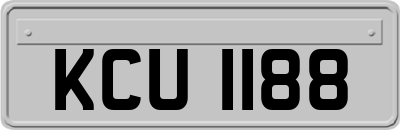 KCU 1188